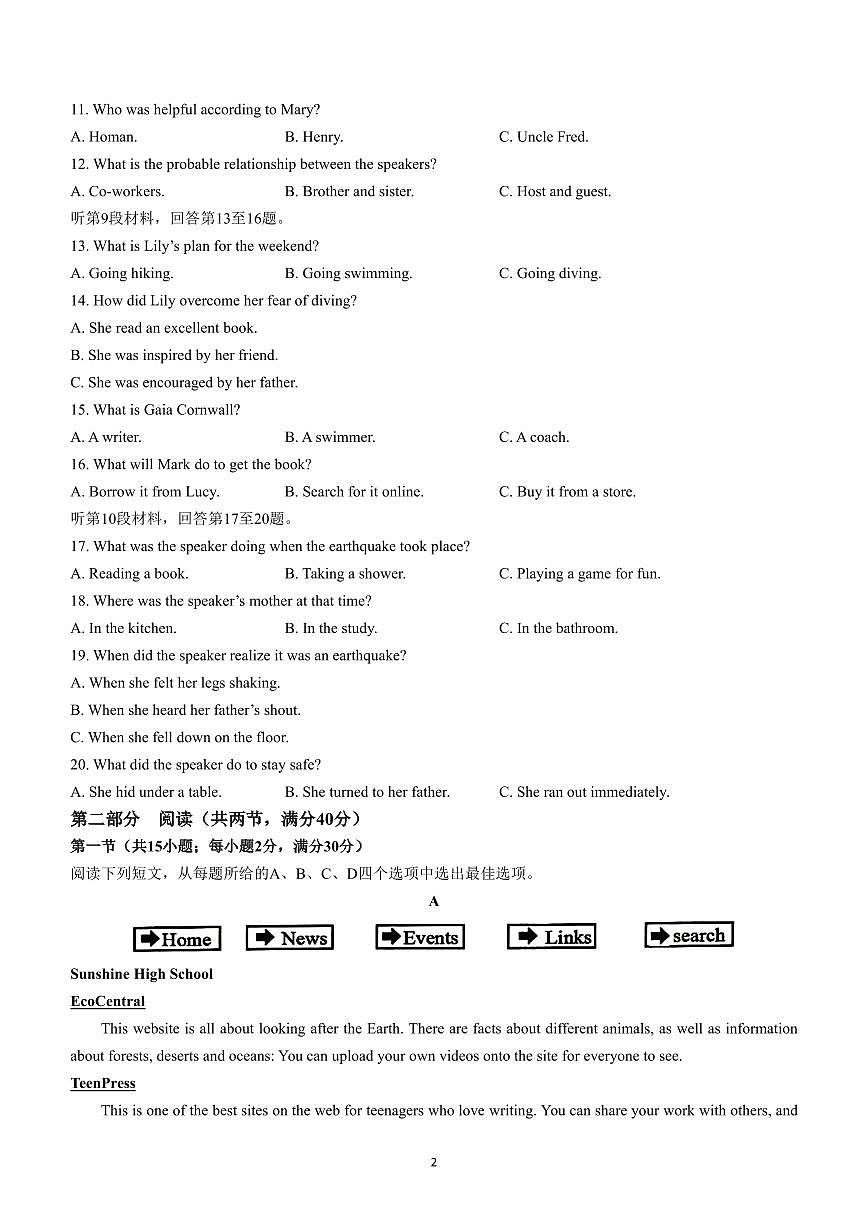 11. Who was helpful according to Mary?

A. Homan.	B. Henry.	C. Uncle Fred.

12. What is the probable relationship between the speakers?

A. Co-workers.	B. Brother and sister.	C. Host and guest.

听第9段材料，回答第13至16题。

13. What is Lily's plan for the weekend?

A. Going hiking.	B. Going swimming.	C. Going diving.

14. How did Lily overcome her fear of diving?

A. She read an excellent book.

B. She was inspired by her friend.

C. She was encouraged by her father.

15. What is Gaia Cornwall?

A. A writer.	B. A swimmer.	C. A coach.

16. What will Mark do to get the book?

A. Borrow it from Lucy.	B. Search for it online.	C. Buy it from a store.

听第10段材料，回答第17至20题。

17. What was the speaker doing when the earthquake took place?

A. Reading a book.	B. Taking a shower.	C. Playing a game for fun.

18. Where was the speaker's mother at that time?

A. In the kitchen.	B. In the study.	C. In the bathroom.

19. When did the speaker realize it was an earthquake?

A. When she felt her legs shaking.

B. When she heard her father's shout.

C. When she fell down on the floor.

20. What did the speaker do to stay safe?

A. She hid under a table.	B. She turned to her father.	C. She ran out immediately.

第二部分　阅读（共两节，满分40分）

第一节（共15小题；每小题2分，满分30分）

阅读下列短文，从每题所给的A、B、C、D四个选项中选出最佳选项。

A

Home　News　Events　Links　search

Sunshine High School

EcoCentral

This website is all about looking after the Earth. There are facts about different animals, as well as information about forests, deserts and oceans: You can upload your own videos onto the site for everyone to see.

TeenPress

This is one of the best sites on the web for teenagers who love writing. You can share your work with others, and

2